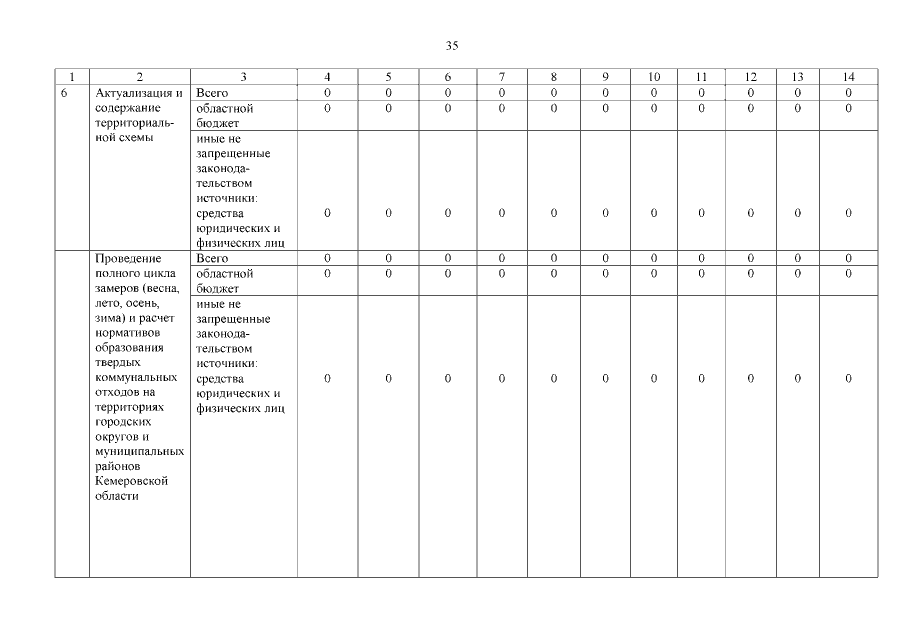 35

| 1 | 2 | 3 | 4 | 5 | 6 | 7 | 8 | 9 | 10 | 11 | 12 | 13 | 14 |
|---|---|---|---|---|---|---|---|---|---|---|---|---|---|
| 6 | Актуализация и содержание территориальной схемы | Всего | 0 | 0 | 0 | 0 | 0 | 0 | 0 | 0 | 0 | 0 | 0 |
| | | областной бюджет | 0 | 0 | 0 | 0 | 0 | 0 | 0 | 0 | 0 | 0 | 0 |
| | | иные не запрещенные законодательством источники: средства юридических и физических лиц | 0 | 0 | 0 | 0 | 0 | 0 | 0 | 0 | 0 | 0 | 0 |
| | Проведение полного цикла замеров (весна, лето, осень, зима) и расчет нормативов образования твердых коммунальных отходов на территориях городских округов и муниципальных районов Кемеровской области | Всего | 0 | 0 | 0 | 0 | 0 | 0 | 0 | 0 | 0 | 0 | 0 |
| | | областной бюджет | 0 | 0 | 0 | 0 | 0 | 0 | 0 | 0 | 0 | 0 | 0 |
| | | иные не запрещенные законодательством источники: средства юридических и физических лиц | 0 | 0 | 0 | 0 | 0 | 0 | 0 | 0 | 0 | 0 | 0 |